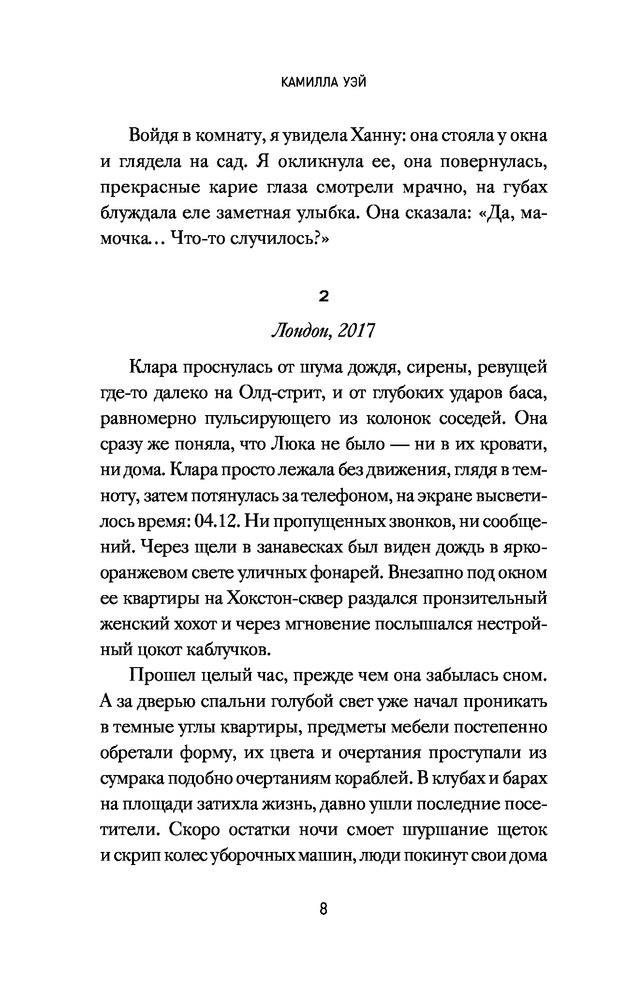 КАМИЛЛА УЭЙ

Войдя в комнату, я увидела Ханну: она стояла у окна и глядела на сад. Я окликнула ее, она повернулась, прекрасные карие глаза смотрели мрачно, на губах блуждала еле заметная улыбка. Она сказала: «Да, мамочка... Что-то случилось?»

2

Лондон, 2017

Клара проснулась от шума дождя, сирены, ревущей где-то далеко на Олд-стрит, и от глубоких ударов баса, равномерно пульсирующего из колонок соседей. Она сразу же поняла, что Люка не было — ни в их кровати, ни дома. Клара просто лежала без движения, глядя в темноту, затем потянулась за телефоном, на экране высветилось время: 04.12. Ни пропущенных звонков, ни сообщений. Через щели в занавесках был виден дождь в ярко-оранжевом свете уличных фонарей. Внезапно под окном ее квартиры на Хокстон-сквер раздался пронзительный женский хохот и через мгновение послышался нестройный цокот каблучков.

Прошел целый час, прежде чем она забылась сном. А за дверью спальни голубой свет уже начал проникать в темные углы квартиры, предметы мебели постепенно обретали форму, их цвета и очертания проступали из сумрака подобно очертаниям кораблей. В клубах и барах на площади затихла жизнь, давно ушли последние посетители. Скоро остатки ночи смоет шуршание щеток и скрип колес уборочных машин, люди покинут свои дома

8